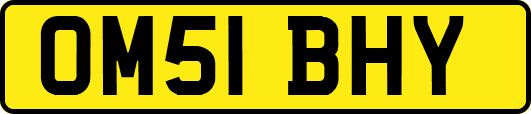 OM51 BHY